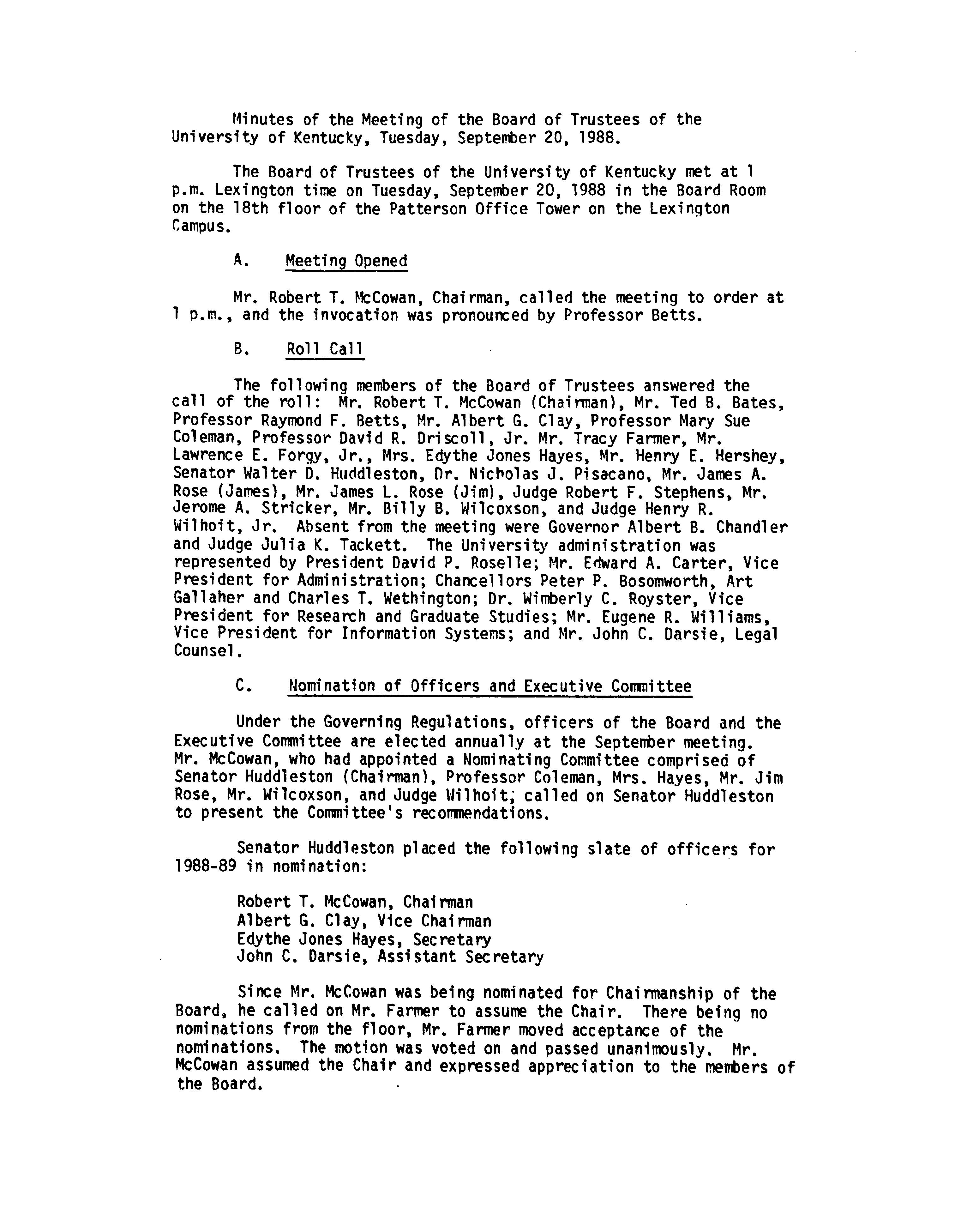 Minutes of the Meeting of the Board of Trustees of the University of Kentucky, Tuesday, September 20, 1988.

The Board of Trustees of the University of Kentucky met at 1 p.m. Lexington time on Tuesday, September 20, 1988 in the Board Room on the 18th floor of the Patterson Office Tower on the Lexington Campus.

A. Meeting Opened

Mr. Robert T. McCowan, Chairman, called the meeting to order at 1 p.m., and the invocation was pronounced by Professor Betts.

B. Roll Call

The following members of the Board of Trustees answered the call of the roll: Mr. Robert T. McCowan (Chairman), Mr. Ted B. Bates, Professor Raymond F. Betts, Mr. Albert G. Clay, Professor Mary Sue Coleman, Professor David R. Driscoll, Jr. Mr. Tracy Farmer, Mr. Lawrence E. Forgy, Jr., Mrs. Edythe Jones Hayes, Mr. Henry E. Hershey, Senator Walter D. Huddleston, Dr. Nicholas J. Pisacano, Mr. James A. Rose (James), Mr. James L. Rose (Jim), Judge Robert F. Stephens, Mr. Jerome A. Stricker, Mr. Billy B. Wilcoxson, and Judge Henry R. Wilhoit, Jr. Absent from the meeting were Governor Albert B. Chandler and Judge Julia K. Tackett. The University administration was represented by President David P. Roselle; Mr. Edward A. Carter, Vice President for Administration; Chancellors Peter P. Bosomworth, Art Gallaher and Charles T. Wethington; Dr. Wimberly C. Royster, Vice President for Research and Graduate Studies; Mr. Eugene R. Williams, Vice President for Information Systems; and Mr. John C. Darsie, Legal Counsel.

C. Nomination of Officers and Executive Committee

Under the Governing Regulations, officers of the Board and the Executive Committee are elected annually at the September meeting. Mr. McCowan, who had appointed a Nominating Committee comprised of Senator Huddleston (Chairman), Professor Coleman, Mrs. Hayes, Mr. Jim Rose, Mr. Wilcoxson, and Judge Wilhoit, called on Senator Huddleston to present the Committee's recommendations.

Senator Huddleston placed the following slate of officers for 1988-89 in nomination:

Robert T. McCowan, Chairman
Albert G. Clay, Vice Chairman
Edythe Jones Hayes, Secretary
John C. Darsie, Assistant Secretary

Since Mr. McCowan was being nominated for Chairmanship of the Board, he called on Mr. Farmer to assume the Chair. There being no nominations from the floor, Mr. Farmer moved acceptance of the nominations. The motion was voted on and passed unanimously. Mr. McCowan assumed the Chair and expressed appreciation to the members of the Board.